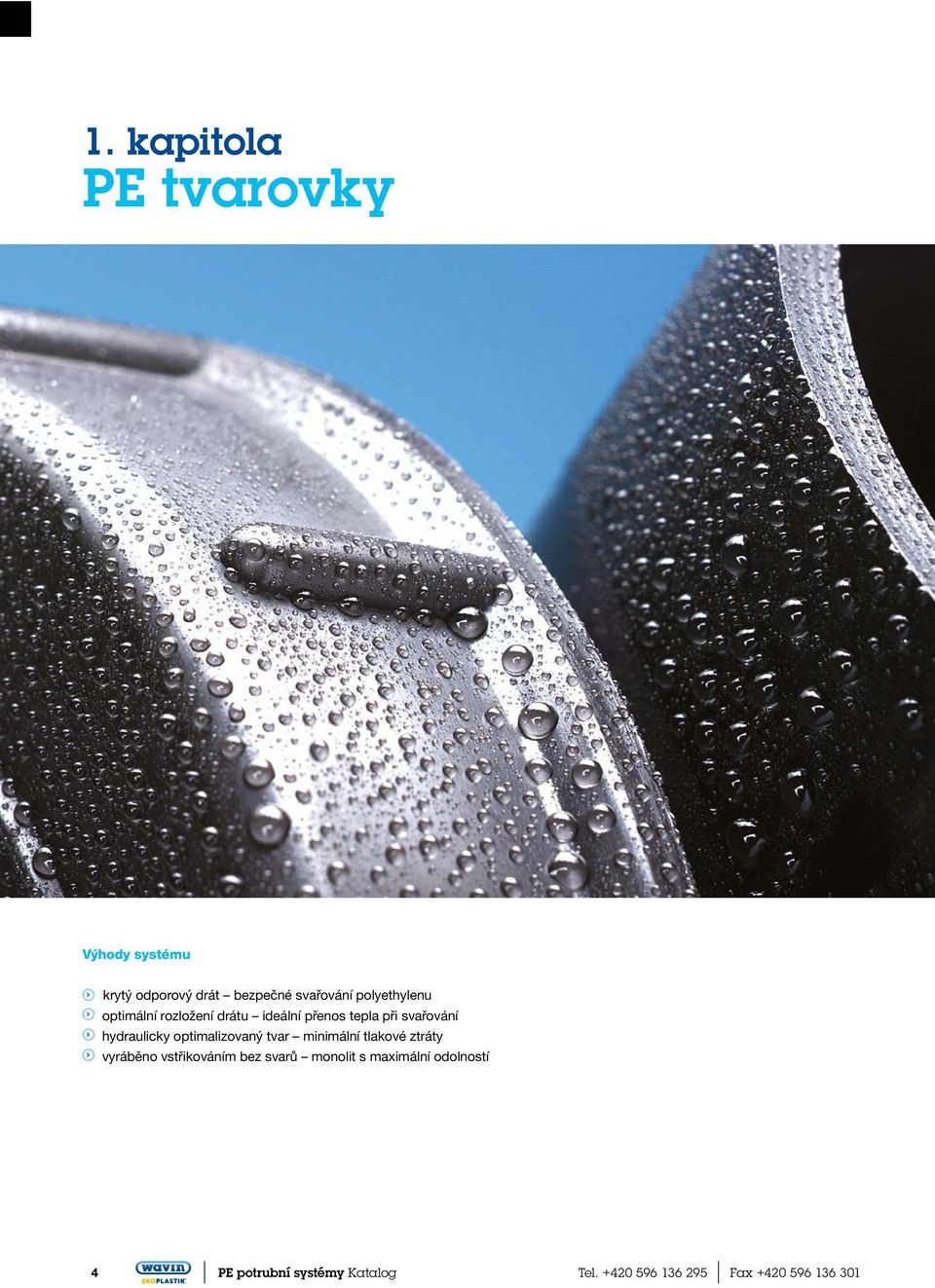 1. kapitola
PE tvarovky

Výhody systému

krytý odporový drát – bezpečné svařování polyethylenu
optimální rozložení drátu – ideální přenos tepla při svařování
hydraulicky optimalizovaný tvar – minimální tlakové ztráty
vyráběno vstřikováním bez svarů – monolit s maximální odolností

4 wavin EKOPLASTIK PE potrubní systémy Katalog Tel. +420 596 136 295 Fax +420 596 136 301